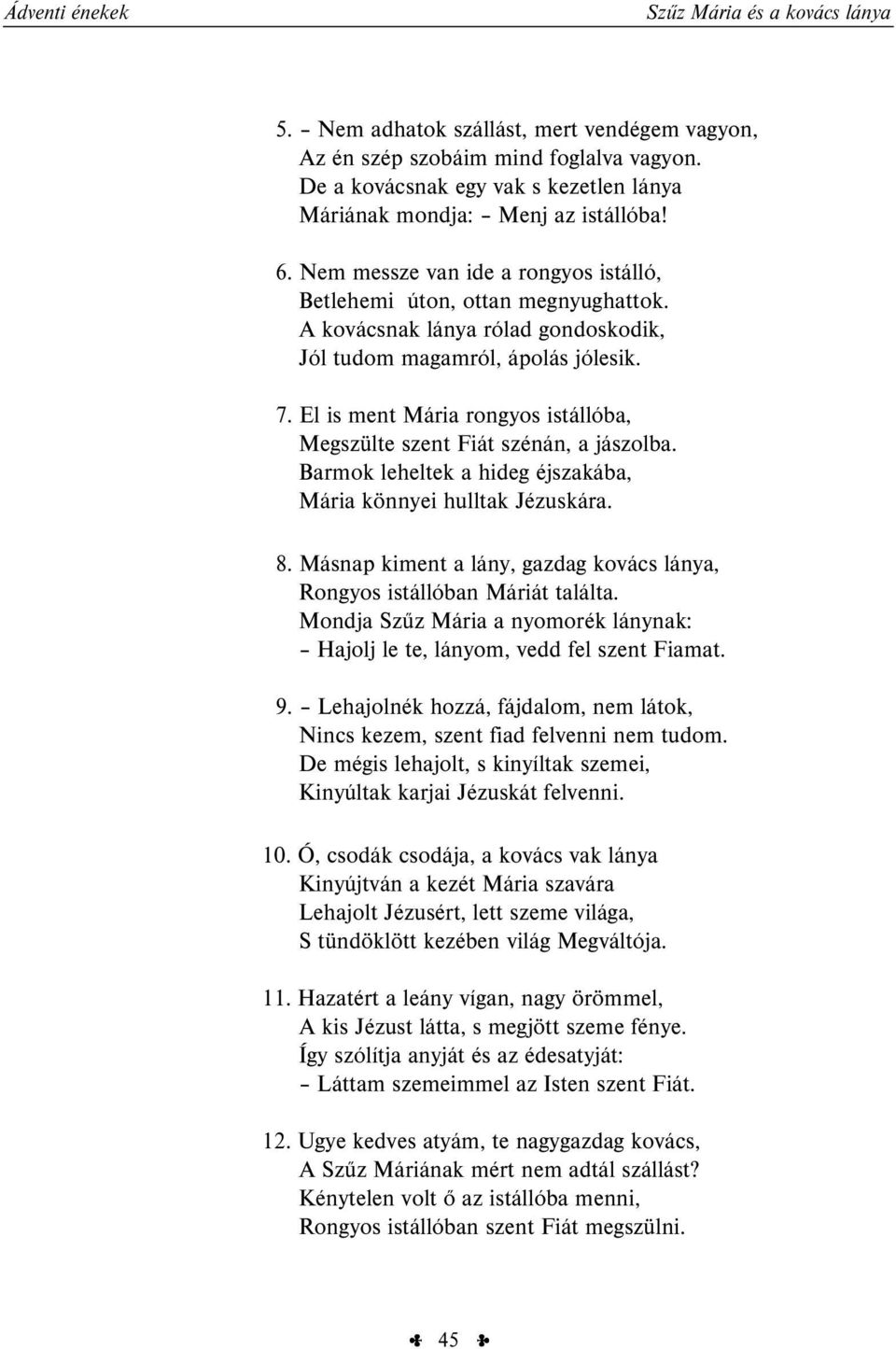 Ádventi énekek Szűz Mária és a kovács lánya

5. – Nem adhatok szállást, mert vendégem vagyon,
Az én szép szobáim mind foglalva vagyon.
De a kovácsnak egy vak s kezetlen lánya
Máriának mondja: – Menj az istállóba!

6. Nem messze van ide a rongyos istálló,
Betlehemi úton, ottan megnyughattok.
A kovácsnak lánya rólad gondoskodik,
Jól tudom magamról, ápolás jólesik.

7. El is ment Mária rongyos istállóba,
Megszülte szent Fiát szénán, a jászolba.
Barmok leheltek a hideg éjszakába,
Mária könnyei hulltak Jézuskára.

8. Másnap kiment a lány, gazdag kovács lánya,
Rongyos istállóban Máriát találta.
Mondja Szűz Mária a nyomorék lánynak:
– Hajolj le te, lányom, vedd fel szent Fiamat.

9. – Lehajolnék hozzá, fájdalom, nem látok,
Nincs kezem, szent fiad felvenni nem tudom.
De mégis lehajolt, s kinyíltak szemei,
Kinyúltak karjai Jézuskát felvenni.

10. Ó, csodák csodája, a kovács vak lánya
Kinyújtván a kezét Mária szavára
Lehajolt Jézusért, lett szeme világa,
S tündöklött kezében világ Megváltója.

11. Hazatért a leány vígan, nagy örömmel,
A kis Jézust látta, s megjött szeme fénye.
Így szólítja anyját és az édesatyját:
– Láttam szemeimmel az Isten szent Fiát.

12. Ugye kedves atyám, te nagygazdag kovács,
A Szűz Máriának mért nem adtál szállást?
Kénytelen volt ő az istállóba menni,
Rongyos istállóban szent Fiát megszülni.

45